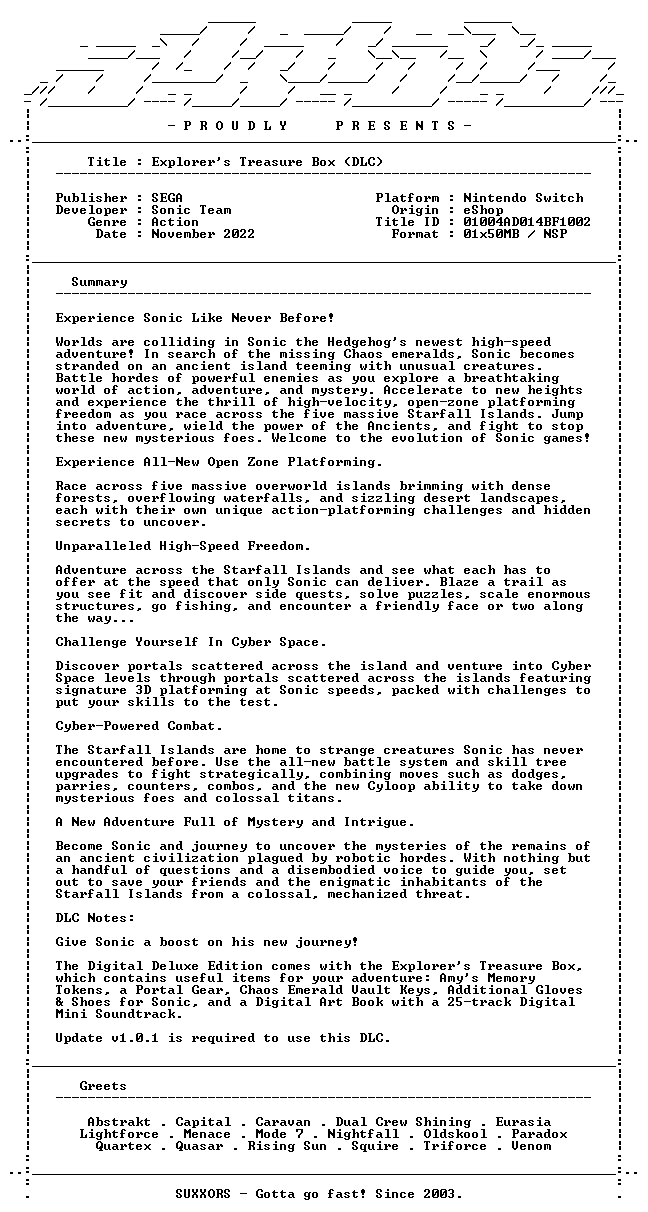 - P R O U D L Y P R E S E N T S -

Title : Explorer's Treasure Box (DLC)

Publisher : SEGA
Developer : Sonic Team
Genre : Action
Date : November 2022

Platform : Nintendo Switch
Origin : eShop
Title ID : 01004AD014BF1002
Format : 01x50MB / NSP

Summary

Experience Sonic Like Never Before!

Worlds are colliding in Sonic the Hedgehog's newest high-speed adventure! In search of the missing Chaos emeralds, Sonic becomes stranded on an ancient island teeming with unusual creatures. Battle hordes of powerful enemies as you explore a breathtaking world of action, adventure, and mystery. Accelerate to new heights and experience the thrill of high-velocity, open-zone platforming freedom as you race across the five massive Starfall Islands. Jump into adventure, wield the power of the Ancients, and fight to stop these new mysterious foes. Welcome to the evolution of Sonic games!

Experience All-New Open Zone Platforming.

Race across five massive overworld islands brimming with dense forests, overflowing waterfalls, and sizzling desert landscapes, each with their own unique action-platforming challenges and hidden secrets to uncover.

Unparalleled High-Speed Freedom.

Adventure across the Starfall Islands and see what each has to offer at the speed that only Sonic can deliver. Blaze a trail as you see fit and discover side quests, solve puzzles, scale enormous structures, go fishing, and encounter a friendly face or two along the way...

Challenge Yourself In Cyber Space.

Discover portals scattered across the island and venture into Cyber Space levels through portals scattered across the islands featuring signature 3D platforming at Sonic speeds, packed with challenges to put your skills to the test.

Cyber-Powered Combat.

The Starfall Islands are home to strange creatures Sonic has never encountered before. Use the all-new battle system and skill tree upgrades to fight strategically, combining moves such as dodges, parries, counters, combos, and the new Cyloop ability to take down mysterious foes and colossal titans.

A New Adventure Full of Mystery and Intrigue.

Become Sonic and journey to uncover the mysteries of the remains of an ancient civilization plagued by robotic hordes. With nothing but a handful of questions and a disembodied voice to guide you, set out to save your friends and the enigmatic inhabitants of the Starfall Islands from a colossal, mechanized threat.

DLC Notes:

Give Sonic a boost on his new journey!

The Digital Deluxe Edition comes with the Explorer's Treasure Box, which contains useful items for your adventure: Amy's Memory Tokens, a Portal Gear, Chaos Emerald Vault Keys, Additional Gloves & Shoes for Sonic, and a Digital Art Book with a 25-track Digital Mini Soundtrack.

Update v1.0.1 is required to use this DLC.

Greets

Abstrakt . Capital . Caravan . Dual Crew Shining . Eurasia
Lightforce . Menace . Mode 7 . Nightfall . Oldskool . Paradox
Quartex . Quasar . Rising Sun . Squire . Triforce . Venom

SUXXORS - Gotta go fast! Since 2003.